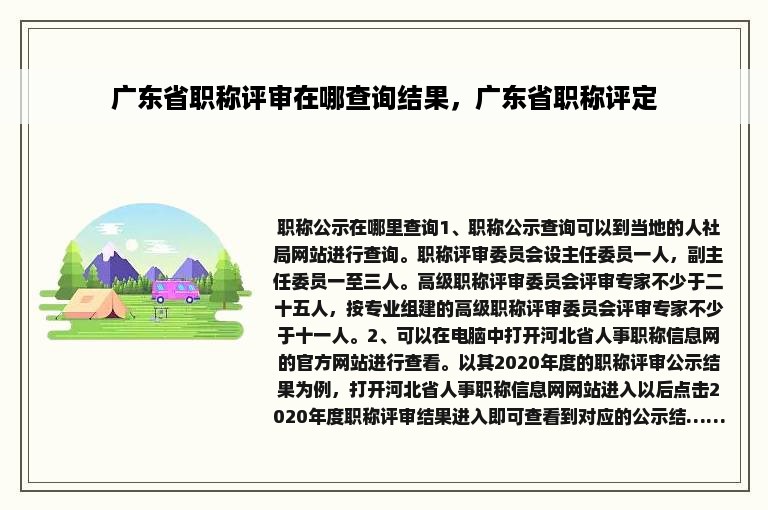 广东省职称评审在哪查询结果，广东省职称评定

职称公示在哪里查询1、职称公示查询可以到当地的人社局网站进行查询。职称评审委员会设主任委员一人，副主任委员一至三人。高级职称评审委员会评审专家不少于二十五人，按专业组建的高级职称评审委员会评审专家不少于十一人。2、可以在电脑中打开河北省人事职称信息网的官方网站进行查看。以其2020年度的职称评审公示结果为例，打开河北省人事职称信息网网站进入以后点击2020年度职称评审结果进入即可查看到对应的公示结......